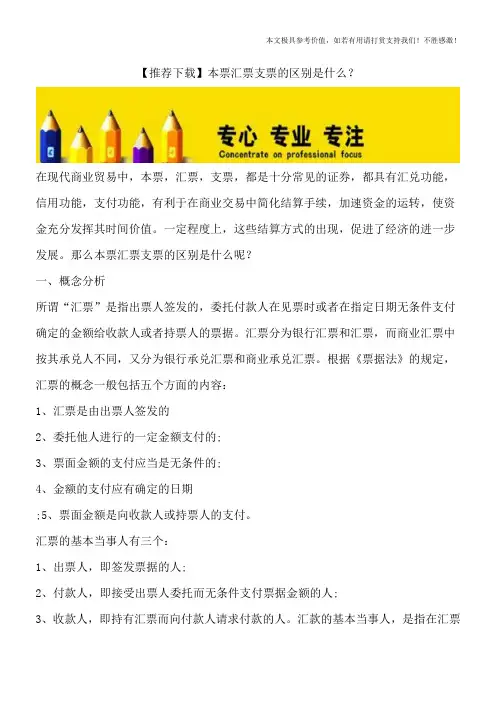 本文极具参考价值，如若有用请打赏支持我们！不胜感激！

【推荐下载】本票汇票支票的区别是什么？

专心 专业 专注
Concentrate on professional focus

在现代商业贸易中，本票，汇票，支票，都是十分常见的证券，都具有汇兑功能，信用功能，支付功能，有利于在商业交易中简化结算手续，加速资金的运转，使资金充分发挥其时间价值。一定程度上，这些结算方式的出现，促进了经济的进一步发展。那么本票汇票支票的区别是什么呢？

一、概念分析

所谓“汇票”是指出票人签发的，委托付款人在见票时或者在指定日期无条件支付确定的金额给收款人或者持票人的票据。汇票分为银行汇票和汇票，而商业汇票中按其承兑人不同，又分为银行承兑汇票和商业承兑汇票。根据《票据法》的规定，汇票的概念一般包括五个方面的内容：

1、汇票是由出票人签发的

2、委托他人进行的一定金额支付的；

3、票面金额的支付应当是无条件的；

4、金额的支付应有确定的日期

;5、票面金额是向收款人或持票人的支付。

汇票的基本当事人有三个：

1、出票人，即签发票据的人；

2、付款人，即接受出票人委托而无条件支付票据金额的人；

3、收款人，即持有汇票而向付款人请求付款的人。汇款的基本当事人，是指在汇票